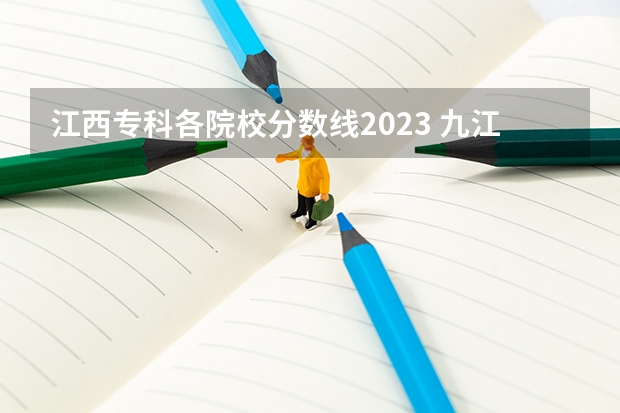 江西专科各院校分数线2023 九江